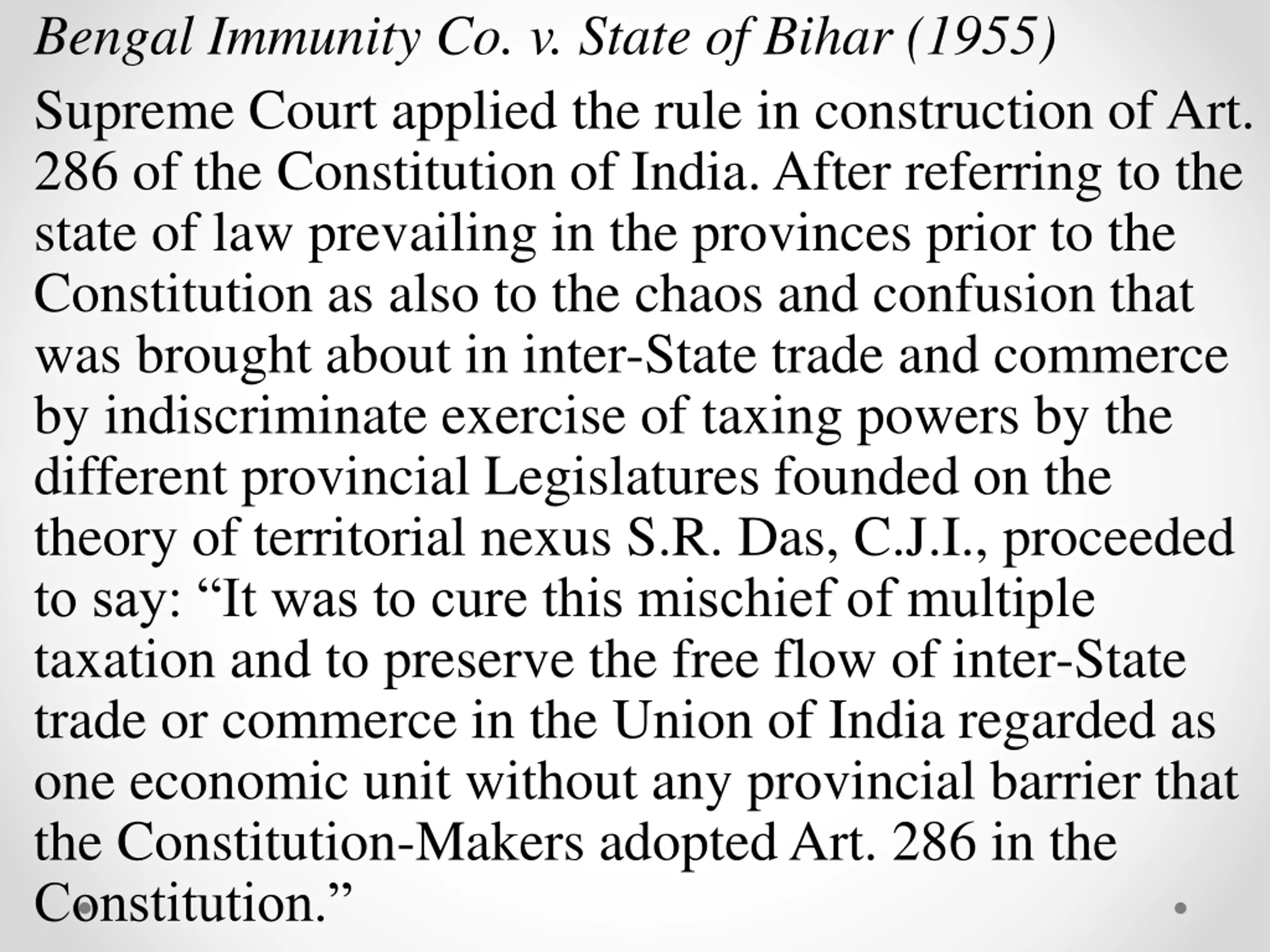 Bengal Immunity Co. v. State of Bihar (1955)

Supreme Court applied the rule in construction of Art. 286 of the Constitution of India. After referring to the state of law prevailing in the provinces prior to the Constitution as also to the chaos and confusion that was brought about in inter-State trade and commerce by indiscriminate exercise of taxing powers by the different provincial Legislatures founded on the theory of territorial nexus S.R. Das, C.J.I., proceeded to say: “It was to cure this mischief of multiple taxation and to preserve the free flow of inter-State trade or commerce in the Union of India regarded as one economic unit without any provincial barrier that the Constitution-Makers adopted Art. 286 in the Constitution.”